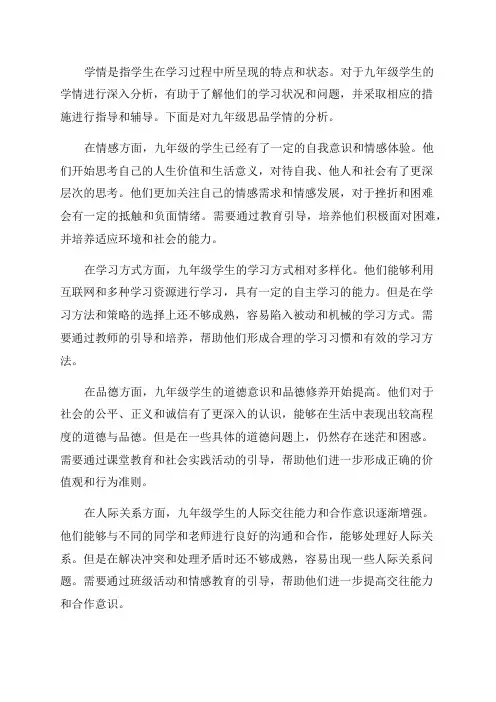 学情是指学生在学习过程中所呈现的特点和状态。对于九年级学生的学情进行深入分析，有助于了解他们的学习状况和问题，并采取相应的措施进行指导和辅导。下面是对九年级思品学情的分析。

在情感方面，九年级的学生已经有了一定的自我意识和情感体验。他们开始思考自己的人生价值和生活意义，对待自我、他人和社会有了更深层次的思考。他们更加关注自己的情感需求和情感发展，对于挫折和困难会有一定的抵触和负面情绪。需要通过教育引导，培养他们积极面对困难，并培养适应环境和社会的能力。

在学习方式方面，九年级学生的学习方式相对多样化。他们能够利用互联网和多种学习资源进行学习，具有一定的自主学习的能力。但是在学习方法和策略的选择上还不够成熟，容易陷入被动和机械的学习方式。需要通过教师的引导和培养，帮助他们形成合理的学习习惯和有效的学习方法。

在品德方面，九年级学生的道德意识和品德修养开始提高。他们对于社会的公平、正义和诚信有了更深入的认识，能够在生活中表现出较高程度的道德与品德。但是在一些具体的道德问题上，仍然存在迷茫和困惑。需要通过课堂教育和社会实践活动的引导，帮助他们进一步形成正确的价值观和行为准则。

在人际关系方面，九年级学生的人际交往能力和合作意识逐渐增强。他们能够与不同的同学和老师进行良好的沟通和合作，能够处理好人际关系。但是在解决冲突和处理矛盾时还不够成熟，容易出现一些人际关系问题。需要通过班级活动和情感教育的引导，帮助他们进一步提高交往能力和合作意识。